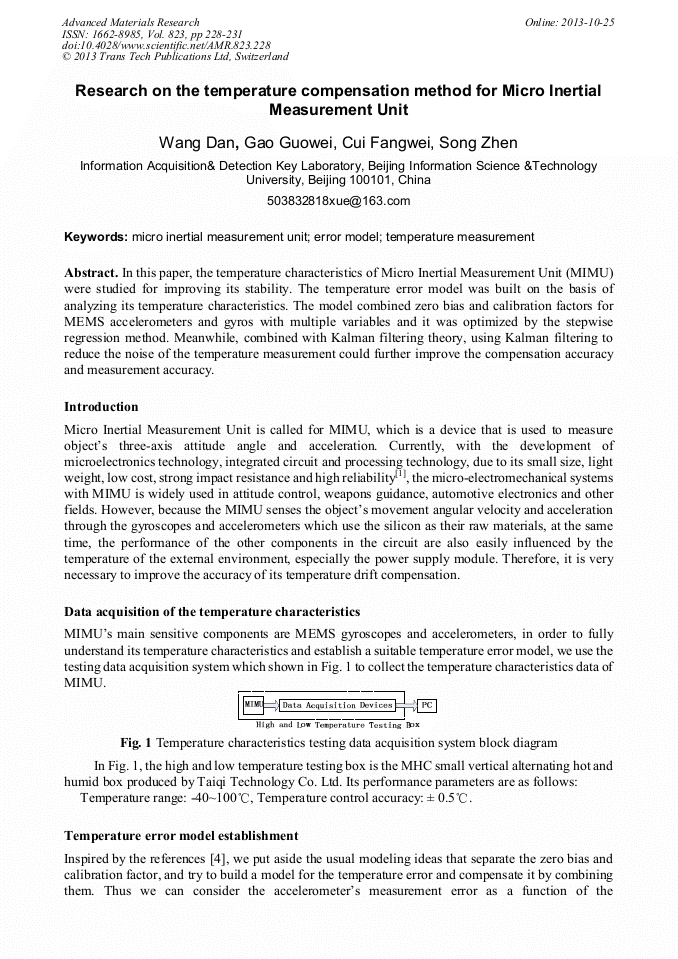 Advanced Materials Research
ISSN: 1662-8985, Vol. 823, pp 228-231
doi:10.4028/www.scientific.net/AMR.823.228
© 2013 Trans Tech Publications Ltd, Switzerland

Online: 2013-10-25

Research on the temperature compensation method for Micro Inertial Measurement Unit

Wang Dan, Gao Guowei, Cui Fangwei, Song Zhen

Information Acquisition& Detection Key Laboratory, Beijing Information Science &Technology University, Beijing 100101, China

503832818xue@163.com

Keywords: micro inertial measurement unit; error model; temperature measurement

Abstract. In this paper, the temperature characteristics of Micro Inertial Measurement Unit (MIMU) were studied for improving its stability. The temperature error model was built on the basis of analyzing its temperature characteristics. The model combined zero bias and calibration factors for MEMS accelerometers and gyros with multiple variables and it was optimized by the stepwise regression method. Meanwhile, combined with Kalman filtering theory, using Kalman filtering to reduce the noise of the temperature measurement could further improve the compensation accuracy and measurement accuracy.

Introduction

Micro Inertial Measurement Unit is called for MIMU, which is a device that is used to measure object's three-axis attitude angle and acceleration. Currently, with the development of microelectronics technology, integrated circuit and processing technology, due to its small size, light weight, low cost, strong impact resistance and high reliability$^{[1]}$, the micro-electromechanical systems with MIMU is widely used in attitude control, weapons guidance, automotive electronics and other fields. However, because the MIMU senses the object's movement angular velocity and acceleration through the gyroscopes and accelerometers which use the silicon as their raw materials, at the same time, the performance of the other components in the circuit are also easily influenced by the temperature of the external environment, especially the power supply module. Therefore, it is very necessary to improve the accuracy of its temperature drift compensation.

Data acquisition of the temperature characteristics

MIMU's main sensitive components are MEMS gyroscopes and accelerometers, in order to fully understand its temperature characteristics and establish a suitable temperature error model, we use the testing data acquisition system which shown in Fig. 1 to collect the temperature characteristics data of MIMU.

MIMU
Data Acquisition Devices
PC
High and Low Temperature Testing Box

Fig. 1 Temperature characteristics testing data acquisition system block diagram

In Fig. 1, the high and low temperature testing box is the MHC small vertical alternating hot and humid box produced by Taiqi Technology Co. Ltd. Its performance parameters are as follows:
Temperature range: -40~100℃, Temperature control accuracy: ± 0.5℃.

Temperature error model establishment

Inspired by the references [4], we put aside the usual modeling ideas that separate the zero bias and calibration factor, and try to build a model for the temperature error and compensate it by combining them. Thus we can consider the accelerometer's measurement error as a function of the